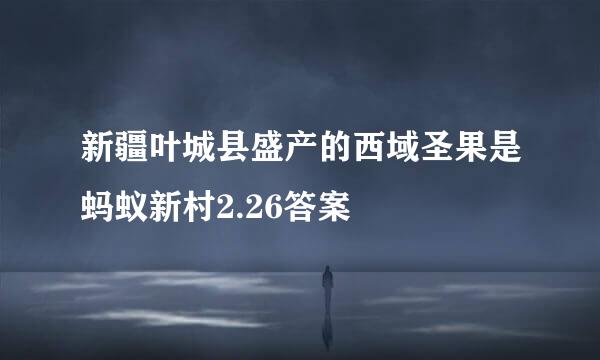 新疆叶城县盛产的西域圣果是蚂蚁新村2.26答案